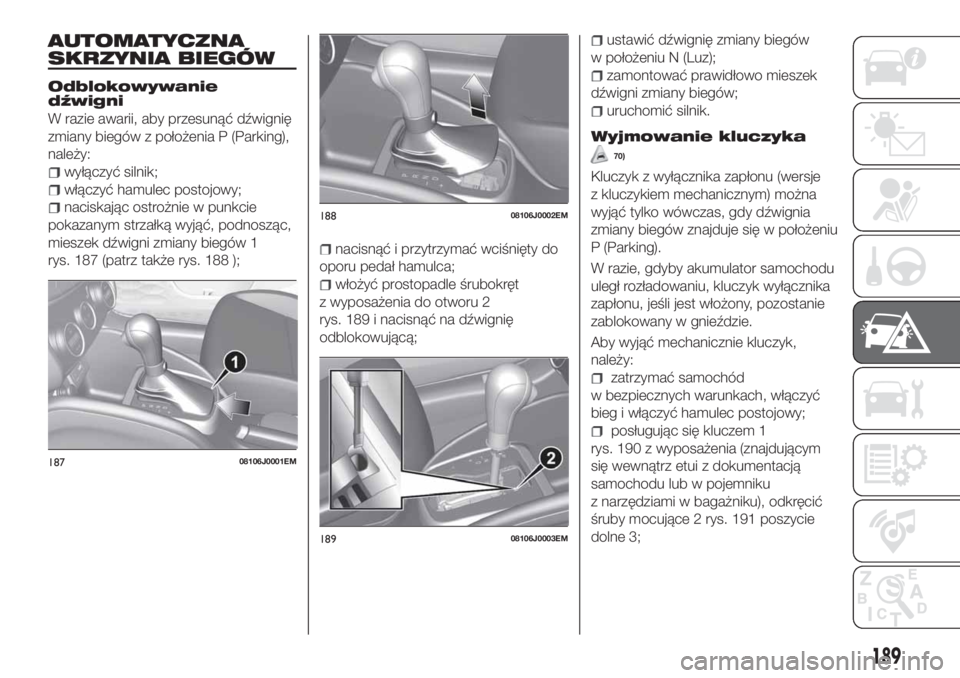 AUTOMATYCZNA SKRZYNIA BIEGÓW

Odblokowywanie dźwigni

W razie awarii, aby przesunąć dźwignię zmiany biegów z położenia P (Parking), należy:

wyłączyć silnik;

włączyć hamulec postojowy;

naciskając ostrożnie w punkcie pokazanym strzałką wyjąć, podnosząc, mieszek dźwigni zmiany biegów 1 rys. 187 (patrz także rys. 188 );

1

187 08106J0001EM

188 08106J0002EM

nacisnąć i przytrzymać wciśnięty do oporu pedał hamulca;

włożyć prostopadle śrubokręt z wyposażenia do otworu 2 rys. 189 i nacisnąć na dźwignię odblokowującą;

2

189 08106J0003EM

ustawić dźwignię zmiany biegów w położeniu N (Luz);

zamontować prawidłowo mieszek dźwigni zmiany biegów;

uruchomić silnik.

Wyjmowanie kluczyka

70)

Kluczyk z wyłącznika zapłonu (wersje z kluczykiem mechanicznym) można wyjąć tylko wówczas, gdy dźwignia zmiany biegów znajduje się w położeniu P (Parking).

W razie, gdyby akumulator samochodu uległ rozładowaniu, kluczyk wyłącznika zapłonu, jeśli jest włożony, pozostanie zablokowany w gnieździe.

Aby wyjąć mechanicznie kluczyk, należy:

zatrzymać samochód w bezpiecznych warunkach, włączyć bieg i włączyć hamulec postojowy;

posługując się kluczem 1 rys. 190 z wyposażenia (znajdującym się wewnątrz etui z dokumentacją samochodu lub w pojemniku z narzędziami w bagażniku), odkręcić śruby mocujące 2 rys. 191 poszycie dolne 3;

189

carmanualsonline.info